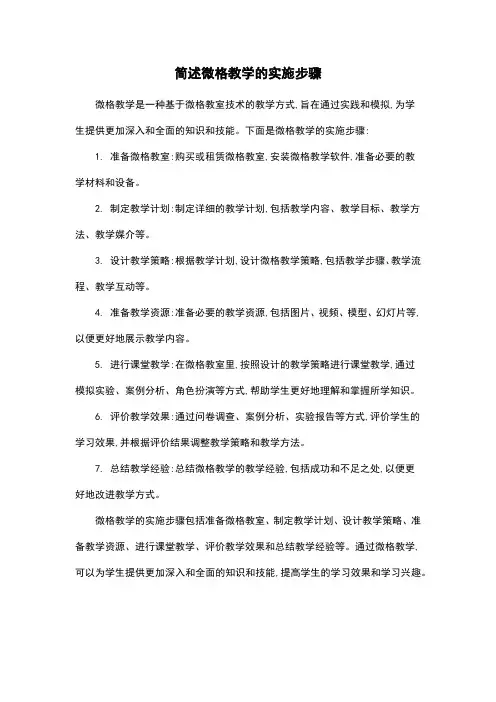 简述微格教学的实施步骤

微格教学是一种基于微格教室技术的教学方式，旨在通过实践和模拟，为学生提供更加深入和全面的知识和技能。下面是微格教学的实施步骤：

1. 准备微格教室：购买或租赁微格教室，安装微格教学软件，准备必要的教学材料和设备。

2. 制定教学计划：制定详细的教学计划，包括教学内容、教学目标、教学方法、教学媒介等。

3. 设计教学策略：根据教学计划，设计微格教学策略，包括教学步骤、教学流程、教学互动等。

4. 准备教学资源：准备必要的教学资源，包括图片、视频、模型、幻灯片等，以便更好地展示教学内容。

5. 进行课堂教学：在微格教室里，按照设计的教学策略进行课堂教学，通过模拟实验、案例分析、角色扮演等方式，帮助学生更好地理解和掌握所学知识。

6. 评价教学效果：通过问卷调查、案例分析、实验报告等方式，评价学生的学习效果，并根据评价结果调整教学策略和教学方法。

7. 总结教学经验：总结微格教学的教学经验，包括成功和不足之处，以便更好地改进教学方式。

微格教学的实施步骤包括准备微格教室、制定教学计划、设计教学策略、准备教学资源、进行课堂教学、评价教学效果和总结教学经验等。通过微格教学，可以为学生提供更加深入和全面的知识和技能，提高学生的学习效果和学习兴趣。